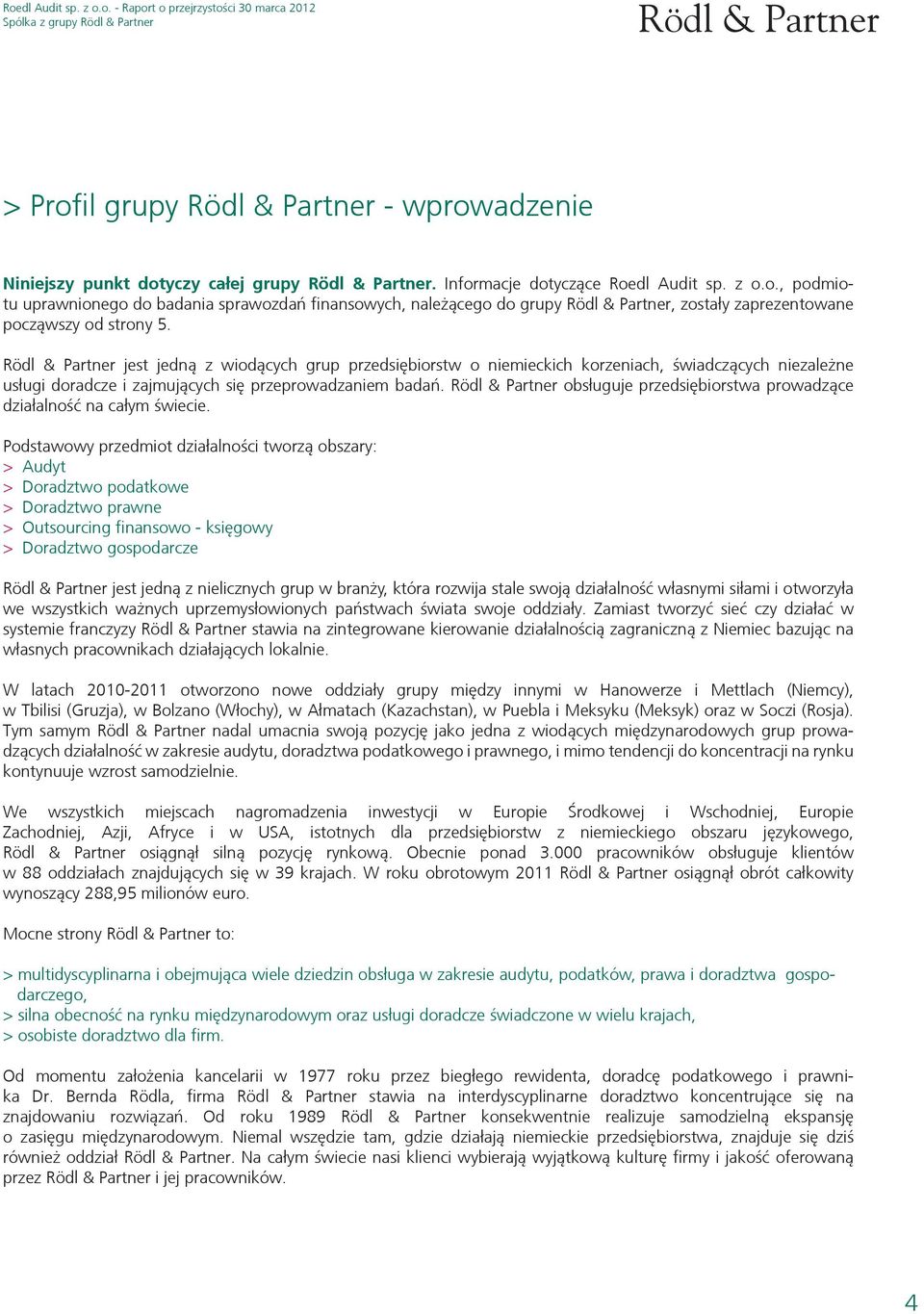 Roedl Audit sp. z o.o. - Raport o przejrzystości 30 marca 2012
Spółka z grupy Rödl & Partner

Rödl & Partner

> Profil grupy Rödl & Partner - wprowadzenie

Niniejszy punkt dotyczy całej grupy Rödl & Partner. Informacje dotyczące Roedl Audit sp. z o.o., podmiotu uprawnionego do badania sprawozdań finansowych, należącego do grupy Rödl & Partner, zostały zaprezentowane począwszy od strony 5.

Rödl & Partner jest jedną z wiodących grup przedsiębiorstw o niemieckich korzeniach, świadczących niezależne usługi doradcze i zajmujących się przeprowadzaniem badań. Rödl & Partner obsługuje przedsiębiorstwa prowadzące działalność na całym świecie.

Podstawowy przedmiot działalności tworzą obszary:
> Audyt
> Doradztwo podatkowe
> Doradztwo prawne
> Outsourcing finansowo - księgowy
> Doradztwo gospodarcze

Rödl & Partner jest jedną z nielicznych grup w branży, która rozwija stale swoją działalność własnymi siłami i otworzyła we wszystkich ważnych uprzemysłowionych państwach świata swoje oddziały. Zamiast tworzyć sieć czy działać w systemie franczyzy Rödl & Partner stawia na zintegrowane kierowanie działalnością zagraniczną z Niemiec bazując na własnych pracownikach działających lokalnie.

W latach 2010-2011 otworzono nowe oddziały grupy między innymi w Hanowerze i Mettlach (Niemcy), w Tbilisi (Gruzja), w Bolzano (Włochy), w Ałmatach (Kazachstan), w Puebla i Meksyku (Meksyk) oraz w Soczi (Rosja). Tym samym Rödl & Partner nadal umacnia swoją pozycję jako jedna z wiodących międzynarodowych grup prowadzących działalność w zakresie audytu, doradztwa podatkowego i prawnego, i mimo tendencji do koncentracji na rynku kontynuuje wzrost samodzielnie.

We wszystkich miejscach nagromadzenia inwestycji w Europie Środkowej i Wschodniej, Europie Zachodniej, Azji, Afryce i w USA, istotnych dla przedsiębiorstw z niemieckiego obszaru językowego, Rödl & Partner osiągnął silną pozycję rynkową. Obecnie ponad 3.000 pracowników obsługuje klientów w 88 oddziałach znajdujących się w 39 krajach. W roku obrotowym 2011 Rödl & Partner osiągnął obrót całkowity wynoszący 288,95 milionów euro.

Mocne strony Rödl & Partner to:

> multidyscyplinarna i obejmująca wiele dziedzin obsługa w zakresie audytu, podatków, prawa i doradztwa gospodarczego,
> silna obecność na rynku międzynarodowym oraz usługi doradcze świadczone w wielu krajach,
> osobiste doradztwo dla firm.

Od momentu założenia kancelarii w 1977 roku przez biegłego rewidenta, doradcę podatkowego i prawnika Dr. Bernda Rödla, firma Rödl & Partner stawia na interdyscyplinarne doradztwo koncentrujące się na znajdowaniu rozwiązań. Od roku 1989 Rödl & Partner konsekwentnie realizuje samodzielną ekspansję o zasięgu międzynarodowym. Niemal wszędzie tam, gdzie działają niemieckie przedsiębiorstwa, znajduje się dziś również oddział Rödl & Partner. Na całym świecie nasi klienci wybierają wyjątkową kulturę firmy i jakość oferowaną przez Rödl & Partner i jej pracowników.

4